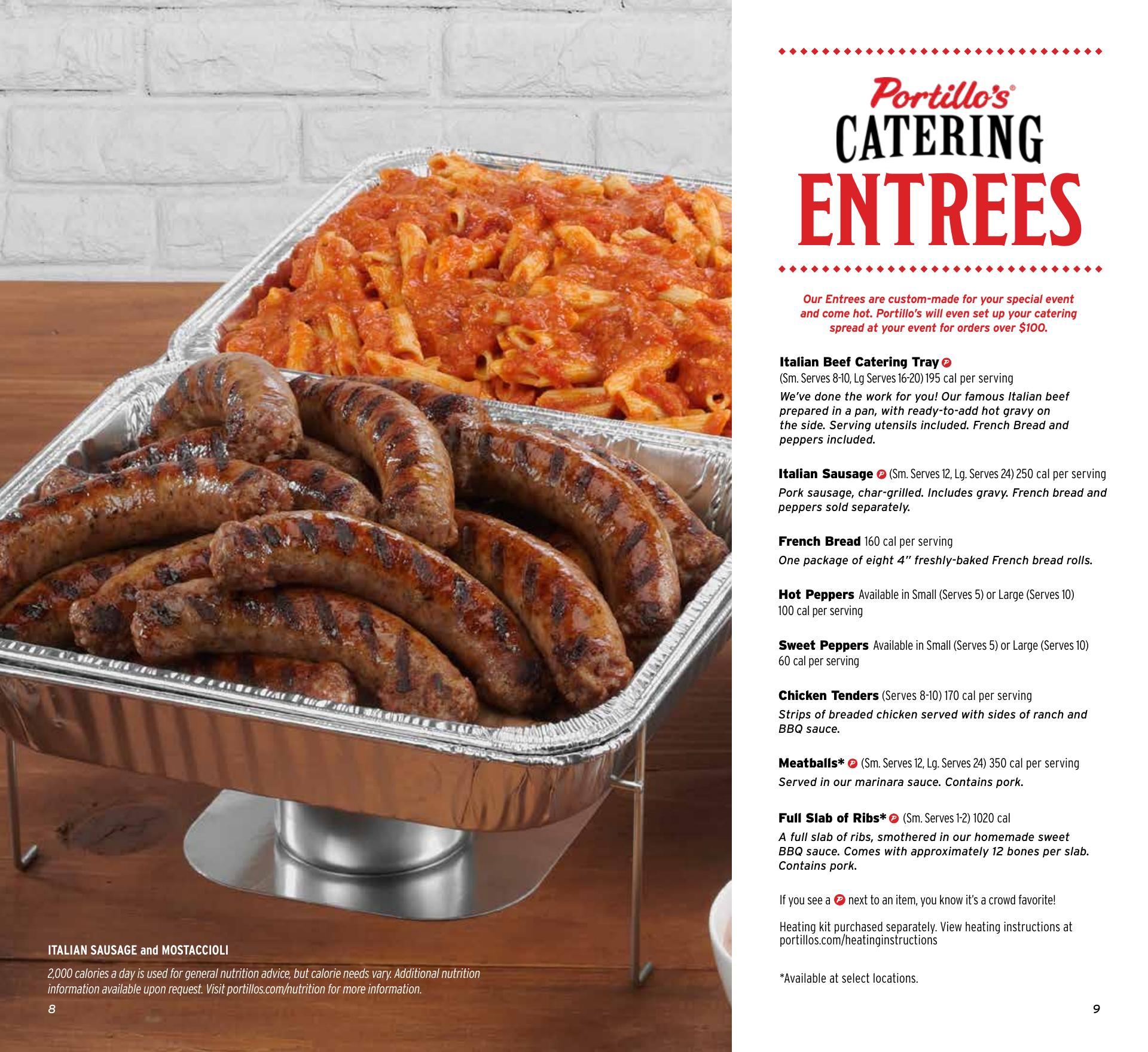 ITALIAN SAUSAGE and MOSTACCIOLI

2,000 calories a day is used for general nutrition advice, but calorie needs vary. Additional nutrition information available upon request. Visit portillos.com/nutrition for more information.

8

Portillo's®
CATERING
ENTREES

Our Entrees are custom-made for your special event and come hot. Portillo's will even set up your catering spread at your event for orders over $100.

Italian Beef Catering Tray
(Sm. Serves 8-10, Lg Serves 16-20) 195 cal per serving
We've done the work for you! Our famous Italian beef prepared in a pan, with ready-to-add hot gravy on the side. Serving utensils included. French Bread and peppers included.

Italian Sausage (Sm. Serves 12, Lg. Serves 24) 250 cal per serving
Pork sausage, char-grilled. Includes gravy. French bread and peppers sold separately.

French Bread 160 cal per serving
One package of eight 4" freshly-baked French bread rolls.

Hot Peppers Available in Small (Serves 5) or Large (Serves 10)
100 cal per serving

Sweet Peppers Available in Small (Serves 5) or Large (Serves 10)
60 cal per serving

Chicken Tenders (Serves 8-10) 170 cal per serving
Strips of breaded chicken served with sides of ranch and BBQ sauce.

Meatballs* (Sm. Serves 12, Lg. Serves 24) 350 cal per serving
Served in our marinara sauce. Contains pork.

Full Slab of Ribs* (Sm. Serves 1-2) 1020 cal
A full slab of ribs, smothered in our homemade sweet BBQ sauce. Comes with approximately 12 bones per slab. Contains pork.

If you see a next to an item, you know it's a crowd favorite!

Heating kit purchased separately. View heating instructions at portillos.com/heatinginstructions

*Available at select locations.

9